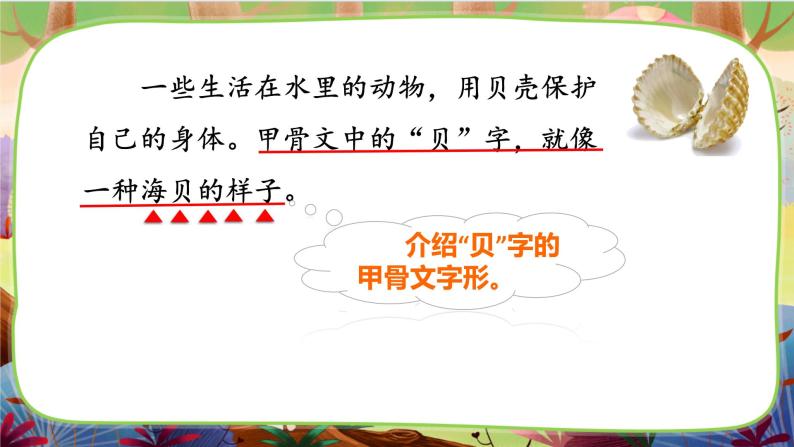 一些生活在水里的动物，用贝壳保护自己的身体。甲骨文中的“贝”字，就像一种海贝的样子。

介绍“贝”字的甲骨文字形。